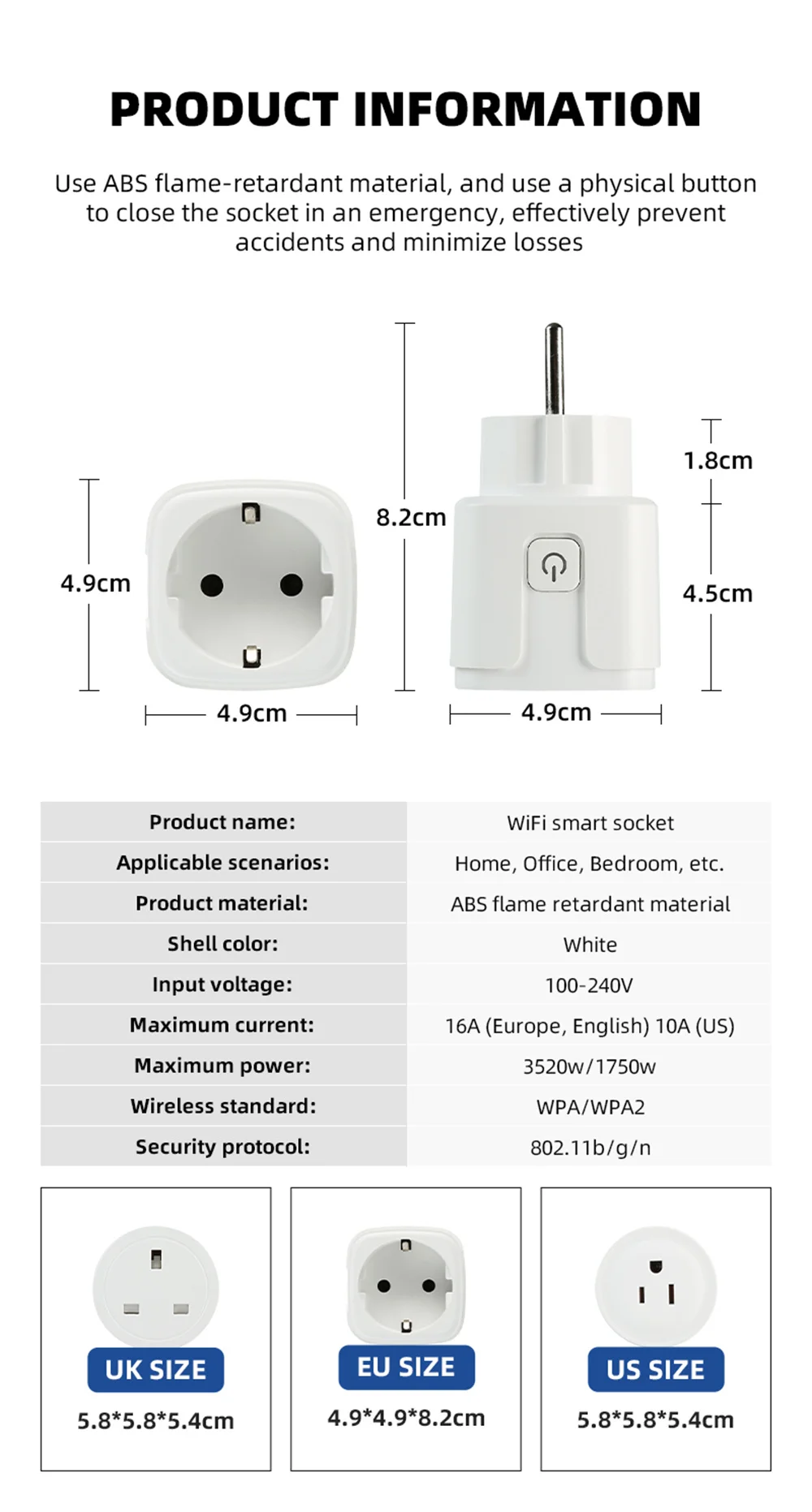 PRODUCT INFORMATION

Use ABS flame-retardant material, and use a physical button to close the socket in an emergency, effectively prevent accidents and minimize losses

4.9cm

4.9cm

8.2cm

1.8cm

4.5cm

4.9cm

| Product name: | WiFi smart socket |
|---|---|
| Applicable scenarios: | Home, Office, Bedroom, etc. |
| Product material: | ABS flame retardant material |
| Shell color: | White |
| Input voltage: | 100-240V |
| Maximum current: | 16A (Europe, English) 10A (US) |
| Maximum power: | 3520w/1750w |
| Wireless standard: | WPA/WPA2 |
| Security protocol: | 802.11b/g/n |

UK SIZE
5.8*5.8*5.4cm

EU SIZE
4.9*4.9*8.2cm

US SIZE
5.8*5.8*5.4cm